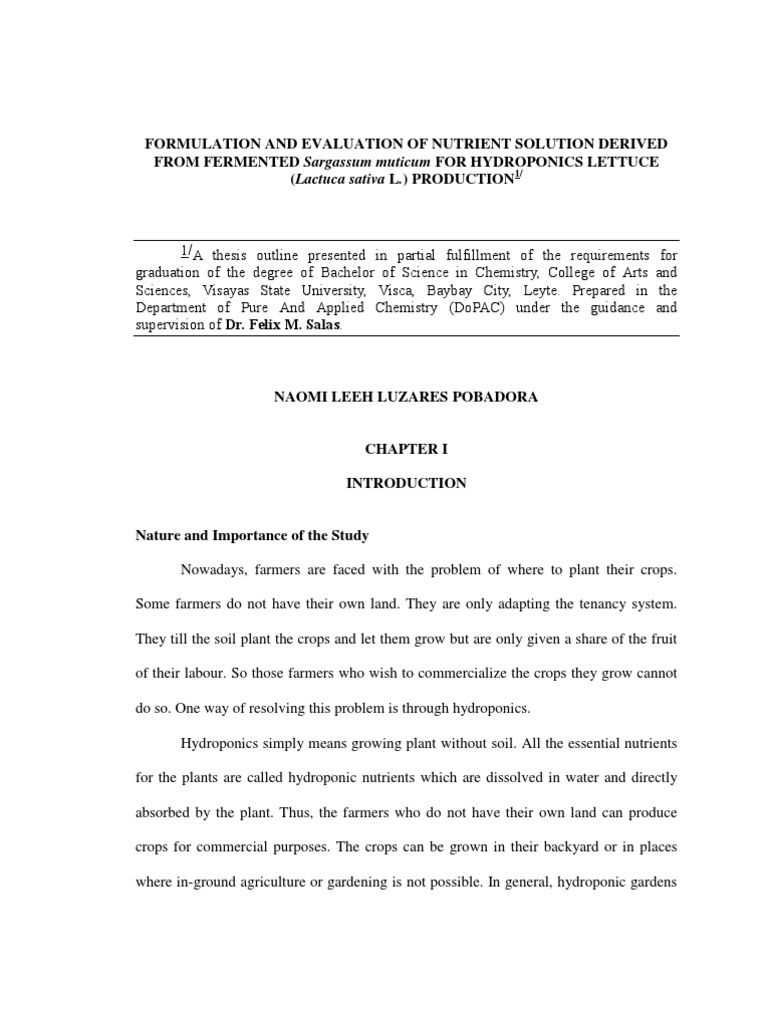 FORMULATION AND EVALUATION OF NUTRIENT SOLUTION DERIVED FROM FERMENTED Sargassum muticum FOR HYDROPONICS LETTUCE (Lactuca sativa L.) PRODUCTION$^{1/}$

$^{1/}$A thesis outline presented in partial fulfillment of the requirements for graduation of the degree of Bachelor of Science in Chemistry, College of Arts and Sciences, Visayas State University, Visca, Baybay City, Leyte. Prepared in the Department of Pure And Applied Chemistry (DoPAC) under the guidance and supervision of Dr. Felix M. Salas.

NAOMI LEEH LUZARES POBADORA

CHAPTER I

INTRODUCTION

Nature and Importance of the Study

Nowadays, farmers are faced with the problem of where to plant their crops. Some farmers do not have their own land. They are only adapting the tenancy system. They till the soil plant the crops and let them grow but are only given a share of the fruit of their labour. So those farmers who wish to commercialize the crops they grow cannot do so. One way of resolving this problem is through hydroponics.

Hydroponics simply means growing plant without soil. All the essential nutrients for the plants are called hydroponic nutrients which are dissolved in water and directly absorbed by the plant. Thus, the farmers who do not have their own land can produce crops for commercial purposes. The crops can be grown in their backyard or in places where in-ground agriculture or gardening is not possible. In general, hydroponic gardens